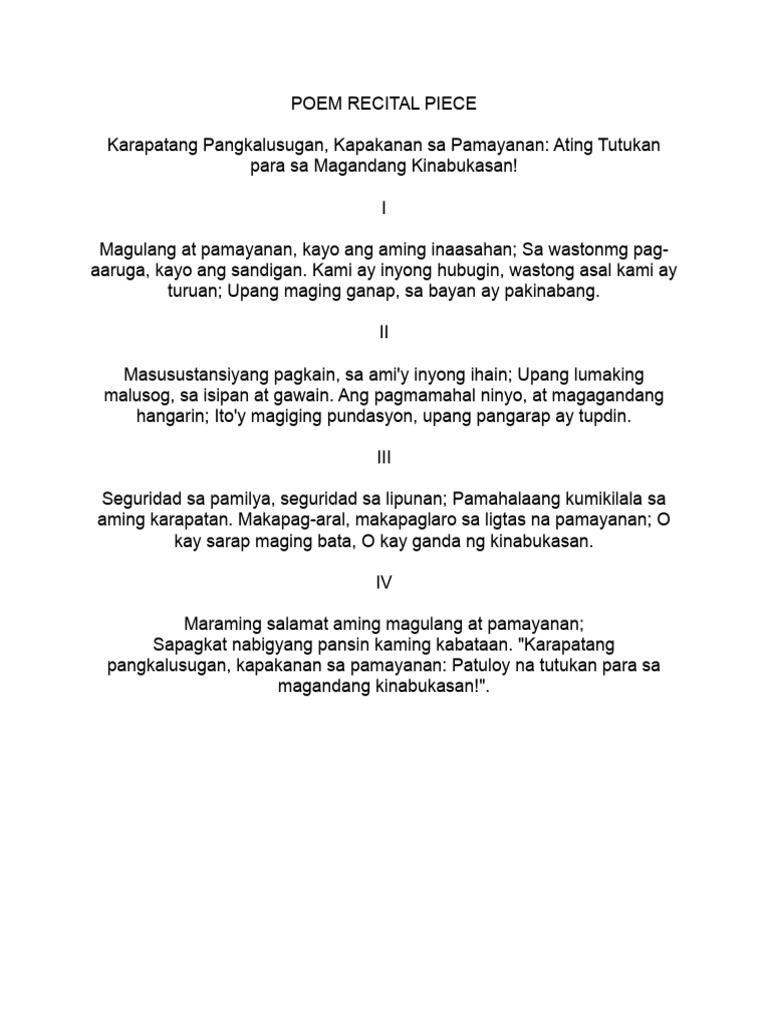 POEM RECITAL PIECE

Karapatang Pangkalusugan, Kapakanan sa Pamayanan: Ating Tutukan para sa Magandang Kinabukasan!

I

Magulang at pamayanan, kayo ang aming inaasahan; Sa wastonmg pag-aaruga, kayo ang sandigan. Kami ay inyong hubugin, wastong asal kami ay turuan; Upang maging ganap, sa bayan ay pakinabang.

II

Masusustansiyang pagkain, sa ami'y inyong ihain; Upang lumaking malusog, sa isipan at gawain. Ang pagmamahal ninyo, at magagandang hangarin; Ito'y magiging pundasyon, upang pangarap ay tupdin.

III

Seguridad sa pamilya, seguridad sa lipunan; Pamahalaang kumikilala sa aming karapatan. Makapag-aral, makapaglaro sa ligtas na pamayanan; O kay sarap maging bata, O kay ganda ng kinabukasan.

IV

Maraming salamat aming magulang at pamayanan;
Sapagkat nabigyang pansin kaming kabataan. "Karapatang pangkalusugan, kapakanan sa pamayanan: Patuloy na tutukan para sa magandang kinabukasan!".